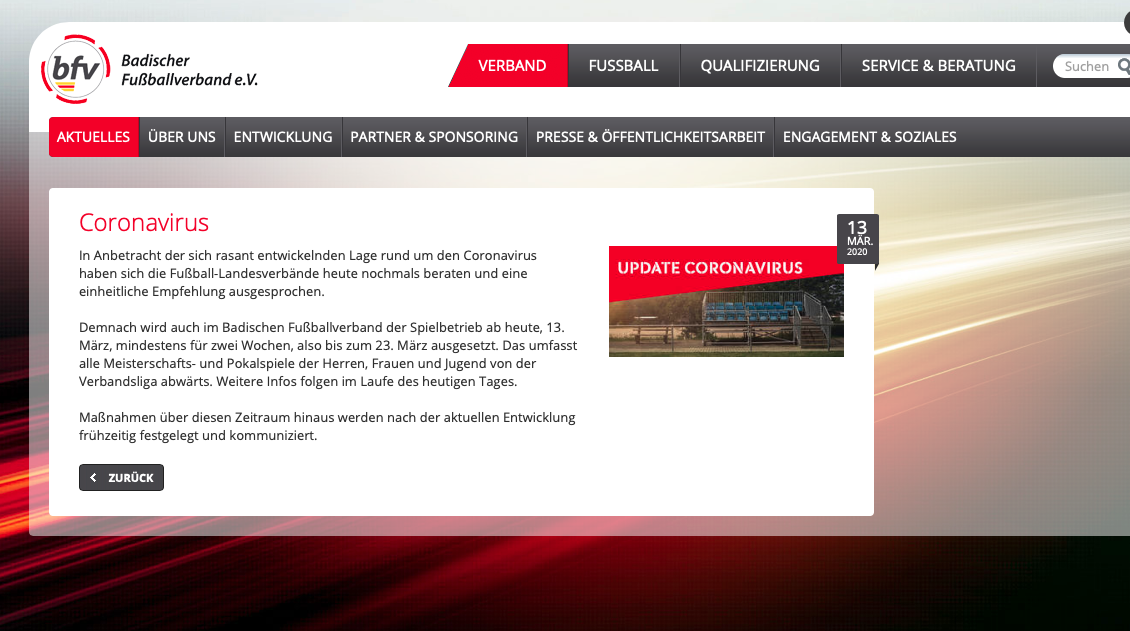 bfv Badischer Fußballverband e.V.

VERBAND FUSSBALL QUALIFIZIERUNG SERVICE & BERATUNG Suchen

AKTUELLES ÜBER UNS ENTWICKLUNG PARTNER & SPONSORING PRESSE & ÖFFENTLICHKEITSARBEIT ENGAGEMENT & SOZIALES

Coronavirus

In Anbetracht der sich rasant entwickelnden Lage rund um den Coronavirus haben sich die Fußball-Landesverbände heute nochmals beraten und eine einheitliche Empfehlung ausgesprochen.

Demnach wird auch im Badischen Fußballverband der Spielbetrieb ab heute, 13. März, mindestens für zwei Wochen, also bis zum 23. März ausgesetzt. Das umfasst alle Meisterschafts- und Pokalspiele der Herren, Frauen und Jugend von der Verbandsliga abwärts. Weitere Infos folgen im Laufe des heutigen Tages.

Maßnahmen über diesen Zeitraum hinaus werden nach der aktuellen Entwicklung frühzeitig festgelegt und kommuniziert.

ZURÜCK

13 MÄR. 2020

UPDATE CORONAVIRUS